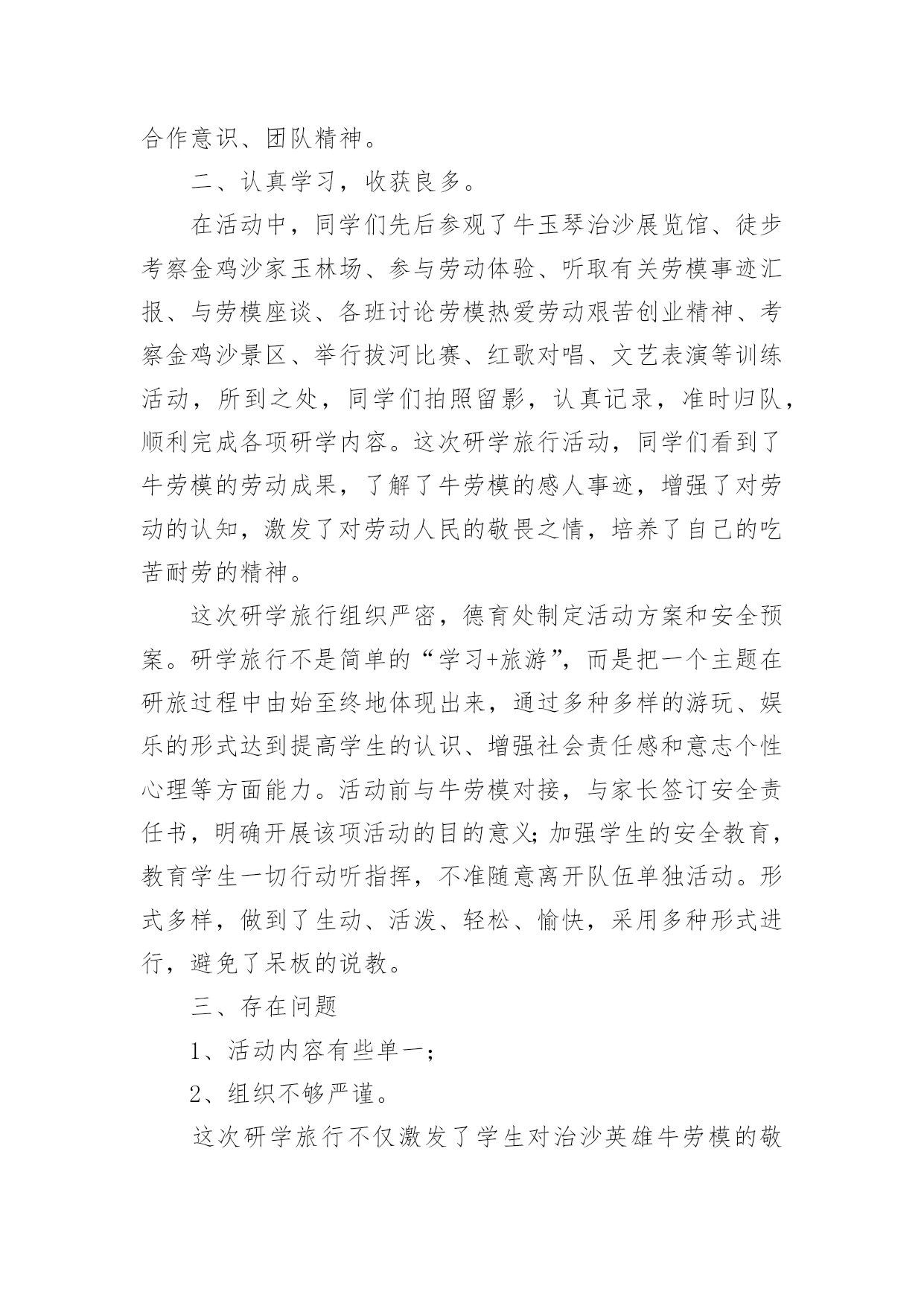 合作意识、团队精神。

二、认真学习，收获良多。

在活动中，同学们先后参观了牛玉琴治沙展览馆、徒步考察金鸡沙家玉林场、参与劳动体验、听取有关劳模事迹汇报、与劳模座谈、各班讨论劳模热爱劳动艰苦创业精神、考察金鸡沙景区、举行拔河比赛、红歌对唱、文艺表演等训练活动，所到之处，同学们拍照留影，认真记录，准时归队，顺利完成各项研学内容。这次研学旅行活动，同学们看到了牛劳模的劳动成果，了解了牛劳模的感人事迹，增强了对劳动的认知，激发了对劳动人民的敬畏之情，培养了自己的吃苦耐劳的精神。

这次研学旅行组织严密，德育处制定活动方案和安全预案。研学旅行不是简单的“学习+旅游”，而是把一个主题在研旅过程中由始至终地体现出来，通过多种多样的游玩、娱乐的形式达到提高学生的认识、增强社会责任感和意志个性心理等方面能力。活动前与牛劳模对接，与家长签订安全责任书，明确开展该项活动的目的意义;加强学生的安全教育，教育学生一切行动听指挥，不准随意离开队伍单独活动。形式多样，做到了生动、活泼、轻松、愉快，采用多种形式进行，避免了呆板的说教。

三、存在问题

1、活动内容有些单一;

2、组织不够严谨。

这次研学旅行不仅激发了学生对治沙英雄牛劳模的敬